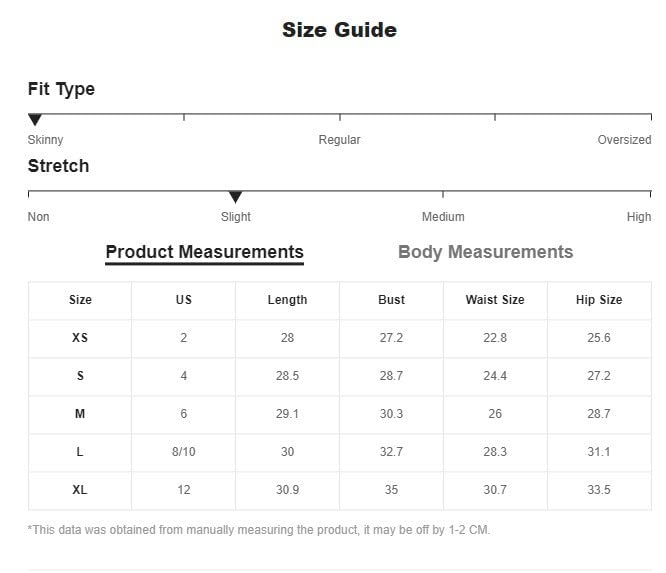 Size Guide

Fit Type

Skinny Regular Oversized

Stretch

Non Slight Medium High

Product Measurements Body Measurements

| Size | US | Length | Bust | Waist Size | Hip Size |
|---|---|---|---|---|---|
| XS | 2 | 28 | 27.2 | 22.8 | 25.6 |
| S | 4 | 28.5 | 28.7 | 24.4 | 27.2 |
| M | 6 | 29.1 | 30.3 | 26 | 28.7 |
| L | 8/10 | 30 | 32.7 | 28.3 | 31.1 |
| XL | 12 | 30.9 | 35 | 30.7 | 33.5 |

*This data was obtained from manually measuring the product, it may be off by 1-2 CM.